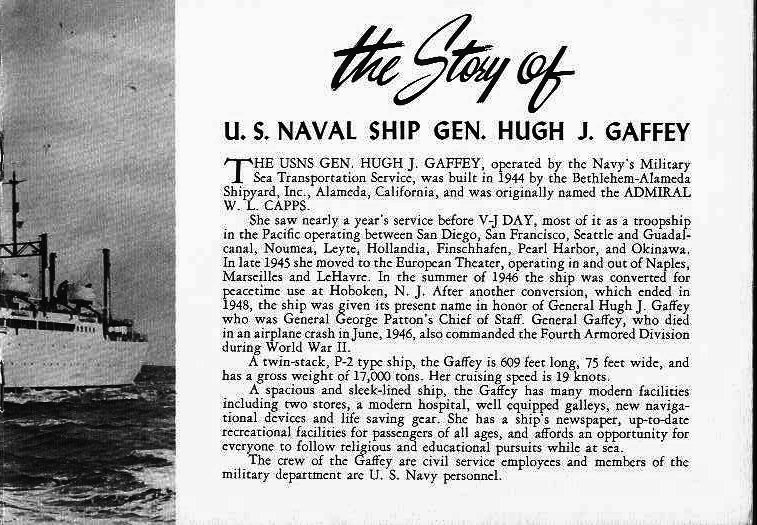 the Story of

U. S. NAVAL SHIP GEN. HUGH J. GAFFEY

THE USNS GEN. HUGH J. GAFFEY, operated by the Navy's Military Sea Transportation Service, was built in 1944 by the Bethlehem-Alameda Shipyard, Inc., Alameda, California, and was originally named the ADMIRAL W. L. CAPPS.

She saw nearly a year's service before V-J DAY, most of it as a troopship in the Pacific operating between San Diego, San Francisco, Seattle and Guadalcanal, Noumea, Leyte, Hollandia, Finschhafen, Pearl Harbor, and Okinawa. In late 1945 she moved to the European Theater, operating in and out of Naples, Marseilles and LeHavre. In the summer of 1946 the ship was converted for peacetime use at Hoboken, N. J. After another conversion, which ended in 1948, the ship was given its present name in honor of General Hugh J. Gaffey who was General George Patton's Chief of Staff. General Gaffey, who died in an airplane crash in June, 1946, also commanded the Fourth Armored Division during World War II.

A twin-stack, P-2 type ship, the Gaffey is 609 feet long, 75 feet wide, and has a gross weight of 17,000 tons. Her cruising speed is 19 knots.

A spacious and sleek-lined ship, the Gaffey has many modern facilities including two stores, a modern hospital, well equipped galleys, new navigational devices and life saving gear. She has a ship's newspaper, up-to-date recreational facilities for passengers of all ages, and affords an opportunity for everyone to follow religious and educational pursuits while at sea.

The crew of the Gaffey are civil service employees and members of the military department are U. S. Navy personnel.